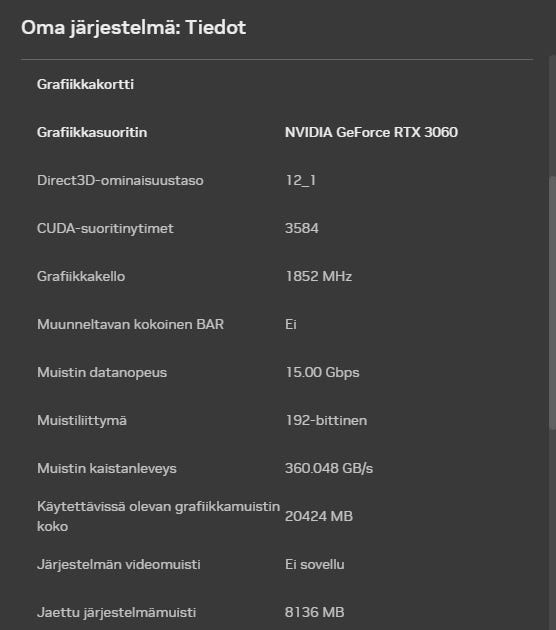 Oma järjestelmä: Tiedot

Grafiikkakortti

| Grafiikkasuoritin | NVIDIA GeForce RTX 3060 |
|---|---|
| Direct3D-ominaisuustaso | 12_1 |
| CUDA-suoritinytimet | 3584 |
| Grafiikkakello | 1852 MHz |
| Muunneltavan kokoinen BAR | Ei |
| Muistin datanopeus | 15.00 Gbps |
| Muistiliittymä | 192-bittinen |
| Muistin kaistanleveys | 360.048 GB/s |
| Käytettävissä olevan grafiikkamuistin koko | 20424 MB |
| Järjestelmän videomuisti | Ei sovellu |
| Jaettu järjestelmämuisti | 8136 MB |